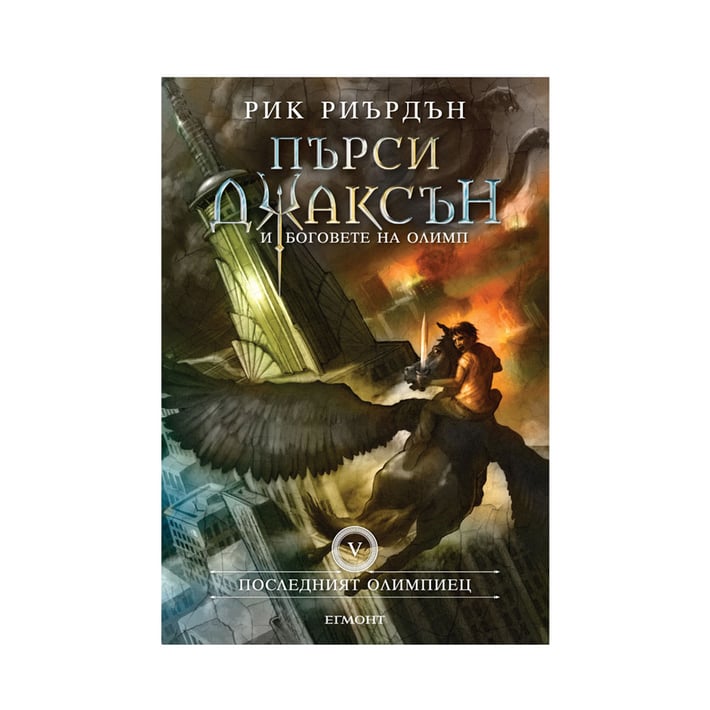 РИК РИЪРДЪН

ПЪРСИ ДЖАКСЪН

И БОГОВЕТЕ НА ОЛИМП

V

ПОСЛЕДНИЯТ ОЛИМПИЕЦ

ЕГМОНТ